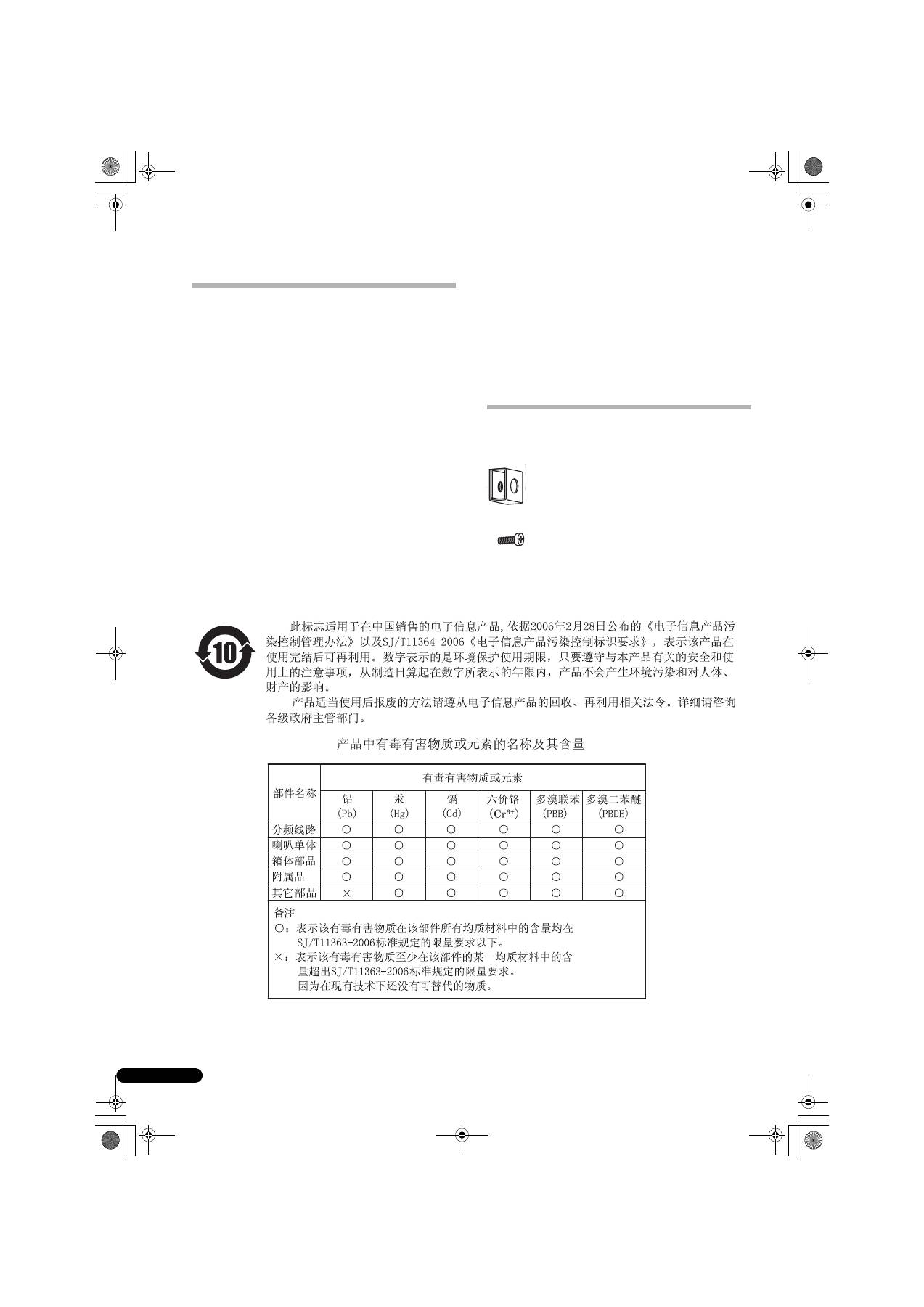 10

此标志适用于在中国销售的电子信息产品，依据2006年2月28日公布的《电子信息产品污染控制管理办法》以及SJ/T11364-2006《电子信息产品污染控制标识要求》，表示该产品在使用完结后可再利用。数字表示的是环境保护使用期限，只要遵守与本产品有关的安全和使用上的注意事项，从制造日算起在数字所表示的年限内，产品不会产生环境污染和对人体、财产的影响。

产品适当使用后报废的方法请遵从电子信息产品的回收、再利用相关法令。详细请咨询各级政府主管部门。

产品中有毒有害物质或元素的名称及其含量

| 部件名称 | 有毒有害物质或元素 | | | | | |
|---|---|---|---|---|---|---|
| | 铅 (Pb) | 汞 (Hg) | 镉 (Cd) | 六价铬 ($Cr^{6+}$) | 多溴联苯 (PBB) | 多溴二苯醚 (PBDE) |
| 分频线路 | ○ | ○ | ○ | ○ | ○ | ○ |
| 喇叭单体 | ○ | ○ | ○ | ○ | ○ | ○ |
| 箱体部品 | ○ | ○ | ○ | ○ | ○ | ○ |
| 附属品 | ○ | ○ | ○ | ○ | ○ | ○ |
| 其它部品 | × | ○ | ○ | ○ | ○ | ○ |

备注
○：表示该有毒有害物质在该部件所有均质材料中的含量均在SJ/T11363-2006标准规定的限量要求以下。
×：表示该有毒有害物质至少在该部件的某一均质材料中的含量超出SJ/T11363-2006标准规定的限量要求。
因为在现有技术下还没有可替代的物质。